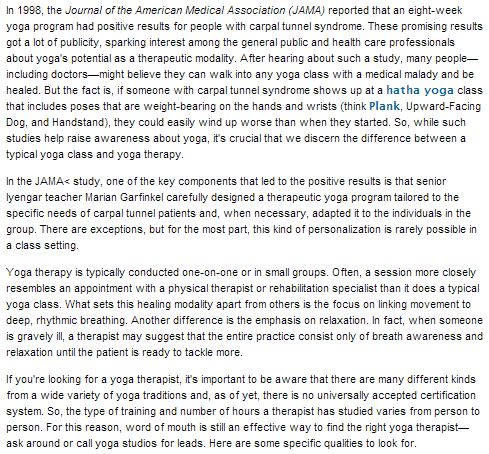 In 1998, the Journal of the American Medical Association (JAMA) reported that an eight-week yoga program had positive results for people with carpal tunnel syndrome. These promising results got a lot of publicity, sparking interest among the general public and health care professionals about yoga's potential as a therapeutic modality. After hearing about such a study, many people—including doctors—might believe they can walk into any yoga class with a medical malady and be healed. But the fact is, if someone with carpal tunnel syndrome shows up at a hatha yoga class that includes poses that are weight-bearing on the hands and wrists (think Plank, Upward-Facing Dog, and Handstand), they could easily wind up worse than when they started. So, while such studies help raise awareness about yoga, it's crucial that we discern the difference between a typical yoga class and yoga therapy.

In the JAMA< study, one of the key components that led to the positive results is that senior Iyengar teacher Marian Garfinkel carefully designed a therapeutic yoga program tailored to the specific needs of carpal tunnel patients and, when necessary, adapted it to the individuals in the group. There are exceptions, but for the most part, this kind of personalization is rarely possible in a class setting.

Yoga therapy is typically conducted one-on-one or in small groups. Often, a session more closely resembles an appointment with a physical therapist or rehabilitation specialist than it does a typical yoga class. What sets this healing modality apart from others is the focus on linking movement to deep, rhythmic breathing. Another difference is the emphasis on relaxation. In fact, when someone is gravely ill, a therapist may suggest that the entire practice consist only of breath awareness and relaxation until the patient is ready to tackle more.

If you're looking for a yoga therapist, it's important to be aware that there are many different kinds from a wide variety of yoga traditions and, as of yet, there is no universally accepted certification system. So, the type of training and number of hours a therapist has studied varies from person to person. For this reason, word of mouth is still an effective way to find the right yoga therapist—ask around or call yoga studios for leads. Here are some specific qualities to look for.